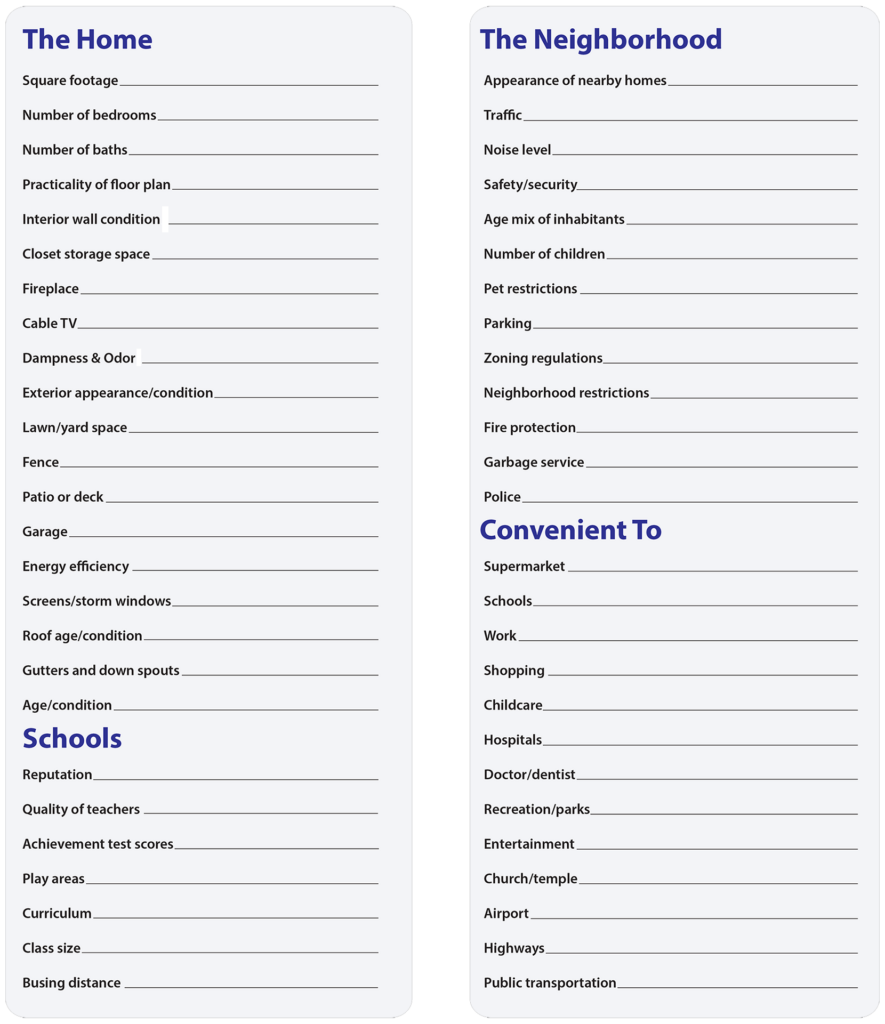 The Home

Square footage ____

Number of bedrooms ____

Number of baths ____

Practicality of floor plan ____

Interior wall condition ____

Closet storage space ____

Fireplace ____

Cable TV ____

Dampness & Odor ____

Exterior appearance/condition ____

Lawn/yard space ____

Fence ____

Patio or deck ____

Garage ____

Energy efficiency ____

Screens/storm windows ____

Roof age/condition ____

Gutters and down spouts ____

Age/condition ____

Schools

Reputation ____

Quality of teachers ____

Achievement test scores ____

Play areas ____

Curriculum ____

Class size ____

Busing distance ____

The Neighborhood

Appearance of nearby homes ____

Traffic ____

Noise level ____

Safety/security ____

Age mix of inhabitants ____

Number of children ____

Pet restrictions ____

Parking ____

Zoning regulations ____

Neighborhood restrictions ____

Fire protection ____

Garbage service ____

Police ____

Convenient To

Supermarket ____

Schools ____

Work ____

Shopping ____

Childcare ____

Hospitals ____

Doctor/dentist ____

Recreation/parks ____

Entertainment ____

Church/temple ____

Airport ____

Highways ____

Public transportation ____